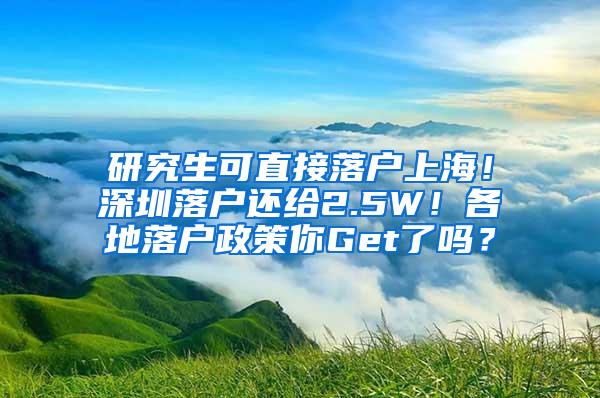 研究生可直接落户上海！深圳落户还给2.5W！各地落户政策你Get了吗？